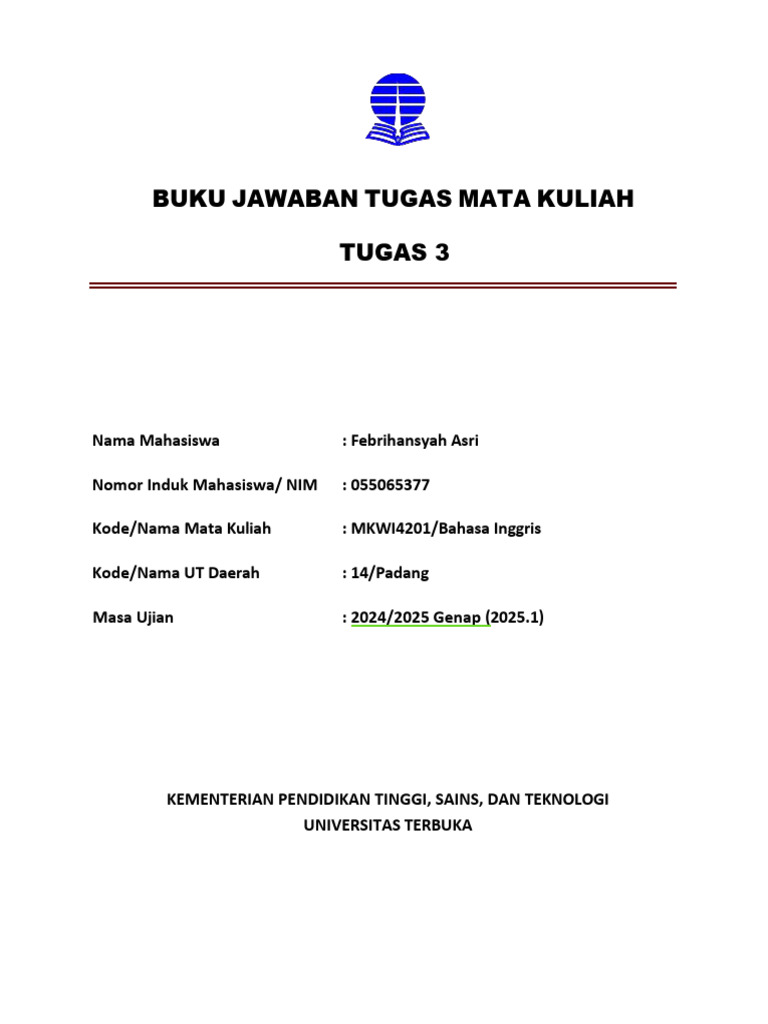 BUKU JAWABAN TUGAS MATA KULIAH

TUGAS 3

Nama Mahasiswa : Febrihansyah Asri

Nomor Induk Mahasiswa/ NIM : 055065377

Kode/Nama Mata Kuliah : MKWI4201/Bahasa Inggris

Kode/Nama UT Daerah : 14/Padang

Masa Ujian : 2024/2025 Genap (2025.1)

KEMENTERIAN PENDIDIKAN TINGGI, SAINS, DAN TEKNOLOGI
UNIVERSITAS TERBUKA